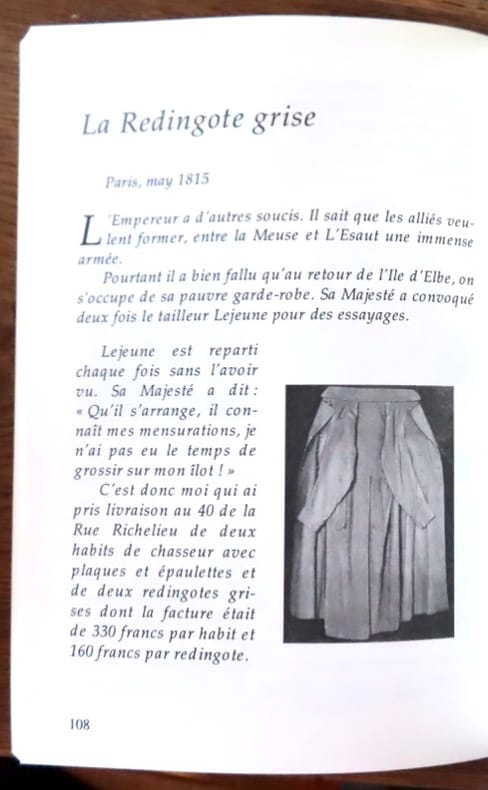 La Redingote grise

Paris, may 1815

L'Empereur a d'autres soucis. Il sait que les alliés veulent former, entre la Meuse et L'Esaut une immense armée.

Pourtant il a bien fallu qu'au retour de l'Ile d'Elbe, on s'occupe de sa pauvre garde-robe. Sa Majesté a convoqué deux fois le tailleur Lejeune pour des essayages.

Lejeune est reparti chaque fois sans l'avoir vu. Sa Majesté a dit : « Qu'il s'arrange, il connaît mes mensurations, je n'ai pas eu le temps de grossir sur mon îlot ! »

C'est donc moi qui ai pris livraison au 40 de la Rue Richelieu de deux habits de chasseur avec plaques et épaulettes et de deux redingotes grises dont la facture était de 330 francs par habit et 160 francs par redingote.

108